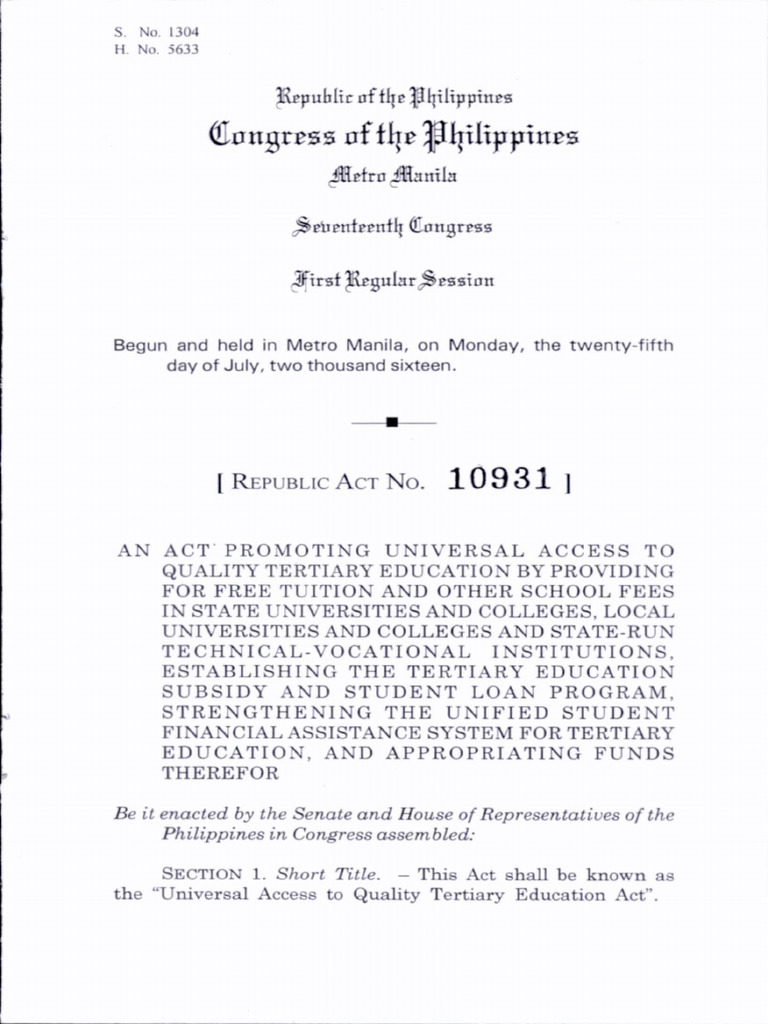 S. No. 1304
H. No. 5633

Republic of the Philippines
Congress of the Philippines
Metro Manila

Seventeenth Congress

First Regular Session

Begun and held in Metro Manila, on Monday, the twenty-fifth day of July, two thousand sixteen.

[ REPUBLIC ACT NO. 10931 ]

AN ACT PROMOTING UNIVERSAL ACCESS TO QUALITY TERTIARY EDUCATION BY PROVIDING FOR FREE TUITION AND OTHER SCHOOL FEES IN STATE UNIVERSITIES AND COLLEGES, LOCAL UNIVERSITIES AND COLLEGES AND STATE-RUN TECHNICAL-VOCATIONAL INSTITUTIONS, ESTABLISHING THE TERTIARY EDUCATION SUBSIDY AND STUDENT LOAN PROGRAM, STRENGTHENING THE UNIFIED STUDENT FINANCIAL ASSISTANCE SYSTEM FOR TERTIARY EDUCATION, AND APPROPRIATING FUNDS THEREFOR

Be it enacted by the Senate and House of Representatives of the Philippines in Congress assembled:

SECTION 1. Short Title. – This Act shall be known as the "Universal Access to Quality Tertiary Education Act".